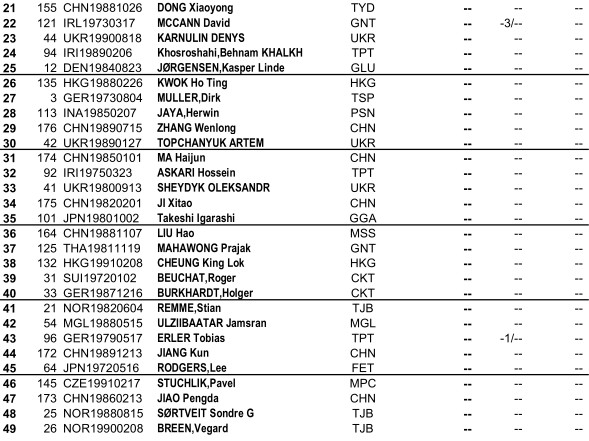 | 21 | 155 | CHN19881026 | DONG Xiaoyong | TYD | -- | -- | -- |
|---|---|---|---|---|---|---|---|
| 22 | 121 | IRL19730317 | MCCANN David | GNT | -- | -3/-- | -- |
| 23 | 44 | UKR19900818 | KARNULIN DENYS | UKR | -- | -- | -- |
| 24 | 94 | IRI19890206 | Khosroshahi,Behnam KHALKH | TPT | -- | -- | -- |
| 25 | 12 | DEN19840823 | JØRGENSEN,Kasper Linde | GLU | -- | -- | -- |
| 26 | 135 | HKG19880226 | KWOK Ho Ting | HKG | -- | -- | -- |
| 27 | 3 | GER19730804 | MULLER,Dirk | TSP | -- | -- | -- |
| 28 | 113 | INA19850207 | JAYA,Herwin | PSN | -- | -- | -- |
| 29 | 176 | CHN19890715 | ZHANG Wenlong | CHN | -- | -- | -- |
| 30 | 42 | UKR19890127 | TOPCHANYUK ARTEM | UKR | -- | -- | -- |
| 31 | 174 | CHN19850101 | MA Haijun | CHN | -- | -- | -- |
| 32 | 92 | IRI19750323 | ASKARI Hossein | TPT | -- | -- | -- |
| 33 | 41 | UKR19800913 | SHEYDYK OLEKSANDR | UKR | -- | -- | -- |
| 34 | 175 | CHN19820201 | JI Xitao | CHN | -- | -- | -- |
| 35 | 101 | JPN19801002 | Takeshi Igarashi | GGA | -- | -- | -- |
| 36 | 164 | CHN19881107 | LIU Hao | MSS | -- | -- | -- |
| 37 | 125 | THA19811119 | MAHAWONG Prajak | GNT | -- | -- | -- |
| 38 | 132 | HKG19910208 | CHEUNG King Lok | HKG | -- | -- | -- |
| 39 | 31 | SUI19720102 | BEUCHAT,Roger | CKT | -- | -- | -- |
| 40 | 33 | GER19871216 | BURKHARDT,Holger | CKT | -- | -- | -- |
| 41 | 21 | NOR19820604 | REMME,Stian | TJB | -- | -- | -- |
| 42 | 54 | MGL19880515 | ULZIIBAATAR Jamsran | MGL | -- | -- | -- |
| 43 | 96 | GER19790517 | ERLER Tobias | TPT | -- | -1/-- | -- |
| 44 | 172 | CHN19891213 | JIANG Kun | CHN | -- | -- | -- |
| 45 | 64 | JPN19720516 | RODGERS,Lee | FET | -- | -- | -- |
| 46 | 145 | CZE19910217 | STUCHLIK,Pavel | MPC | -- | -- | -- |
| 47 | 173 | CHN19860213 | JIAO Pengda | CHN | -- | -- | -- |
| 48 | 25 | NOR19880815 | SØRTVEIT Sondre G | TJB | -- | -- | -- |
| 49 | 26 | NOR19900208 | BREEN,Vegard | TJB | -- | -- | -- |